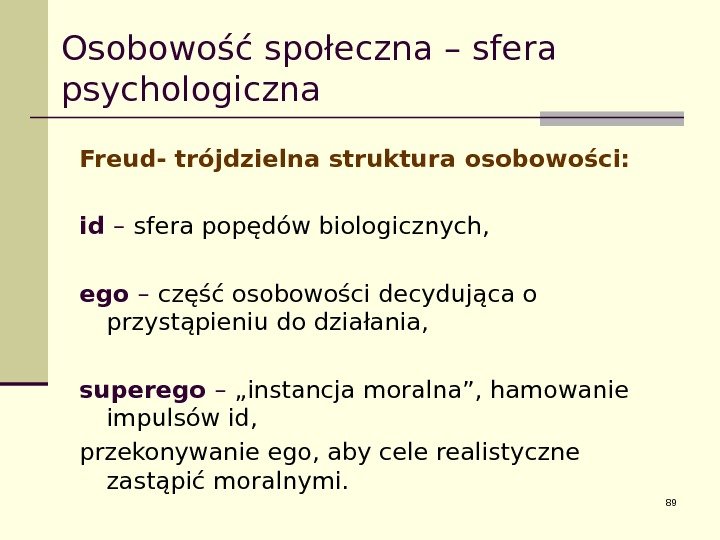 Osobowość społeczna – sfera psychologiczna

Freud- trójdzielna struktura osobowości:

id – sfera popędów biologicznych,

ego – część osobowości decydująca o przystąpieniu do działania,

superego – „instancja moralna", hamowanie impulsów id,

przekonywanie ego, aby cele realistyczne zastąpić moralnymi.

89